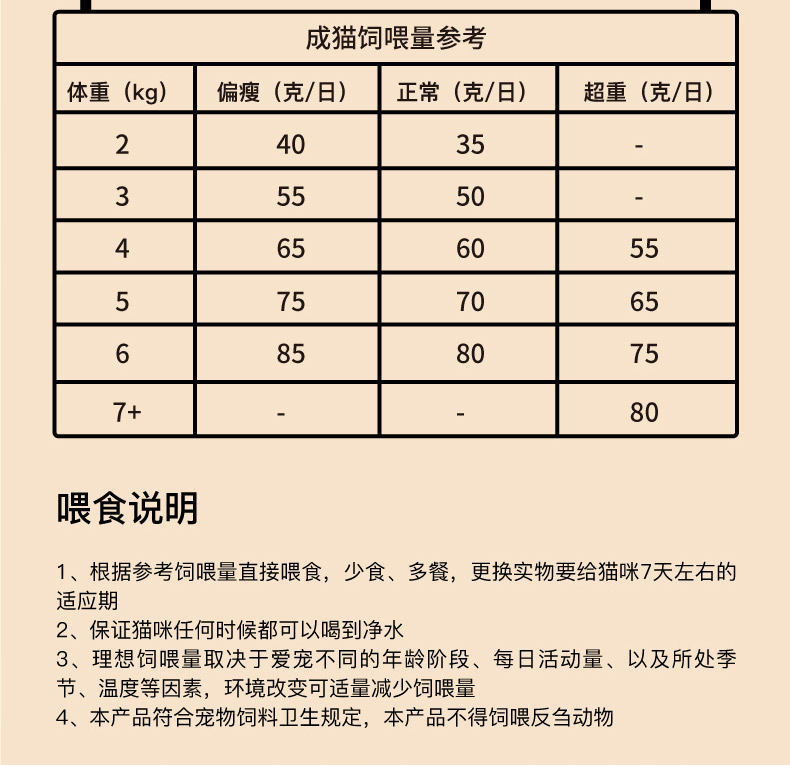 成猫饲喂量参考

| 体重（kg） | 偏瘦（克/日） | 正常（克/日） | 超重（克/日） |
|---|---|---|---|
| 2 | 40 | 35 | - |
| 3 | 55 | 50 | - |
| 4 | 65 | 60 | 55 |
| 5 | 75 | 70 | 65 |
| 6 | 85 | 80 | 75 |
| 7+ | - | - | 80 |

喂食说明

1、根据参考饲喂量直接喂食，少食、多餐，更换实物要给猫咪7天左右的适应期
2、保证猫咪任何时候都可以喝到净水
3、理想饲喂量取决于爱宠不同的年龄阶段、每日活动量、以及所处季节、温度等因素，环境改变可适量减少饲喂量
4、本产品符合宠物饲料卫生规定，本产品不得饲喂反刍动物